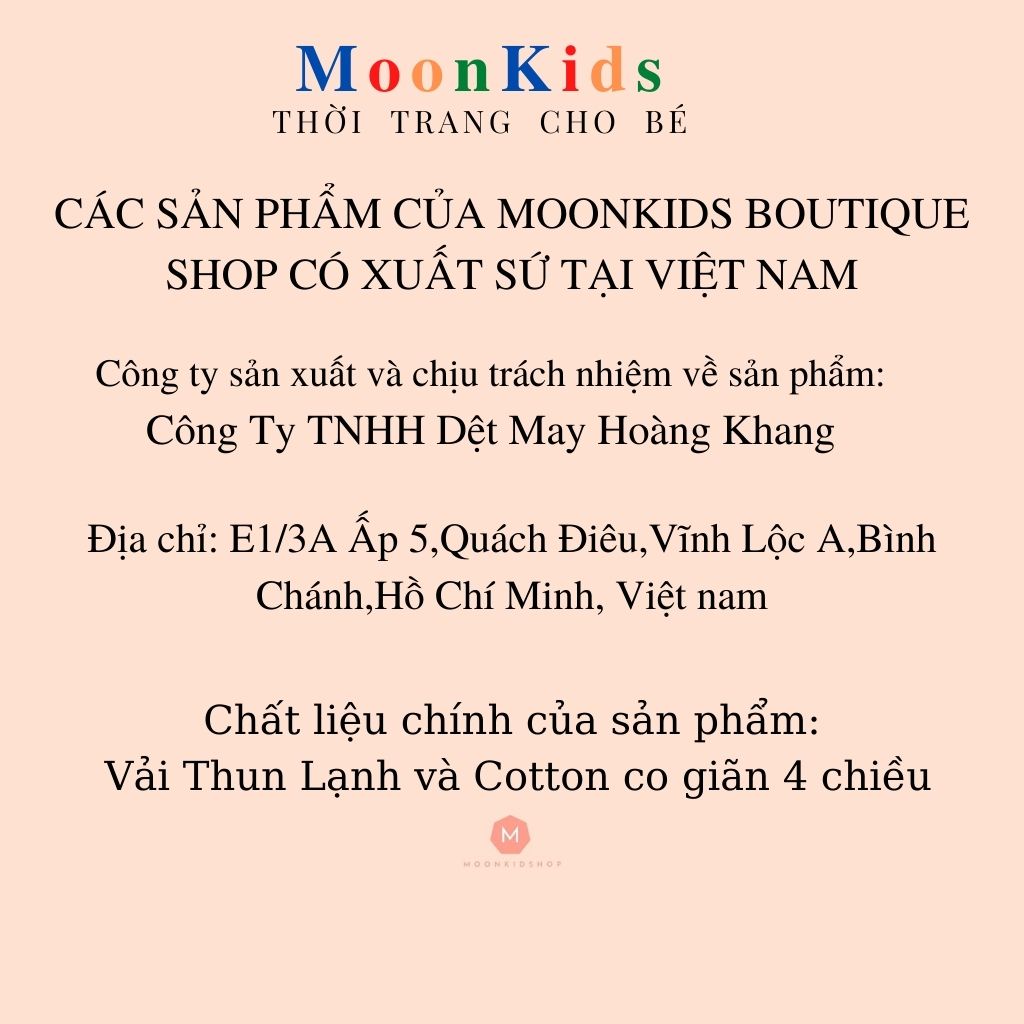 MoonKids
THỜI TRANG CHO BÉ

CÁC SẢN PHẨM CỦA MOONKIDS BOUTIQUE SHOP CÓ XUẤT SỨ TẠI VIỆT NAM

Công ty sản xuất và chịu trách nhiệm về sản phẩm:
Công Ty TNHH Dệt May Hoàng Khang

Địa chỉ: E1/3A Ấp 5,Quách Điêu,Vĩnh Lộc A,Bình Chánh,Hồ Chí Minh, Việt nam

Chất liệu chính của sản phẩm:
Vải Thun Lạnh và Cotton co giãn 4 chiều

M
MOONKIDSHOP